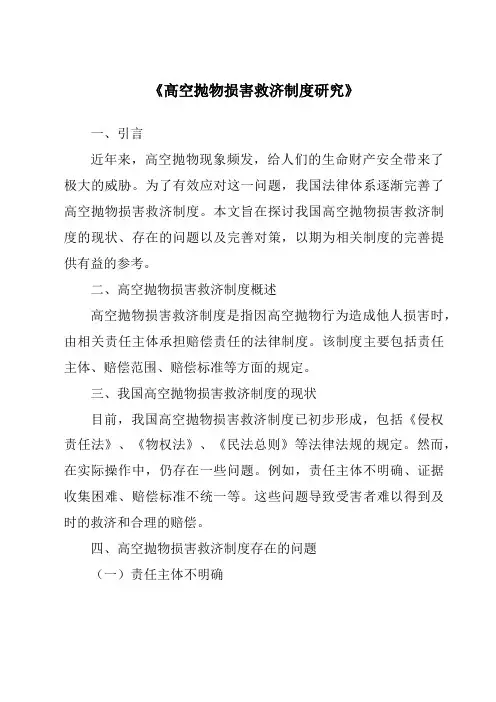 《高空抛物损害救济制度研究》

一、引言

近年来，高空抛物现象频发，给人们的生命财产安全带来了极大的威胁。为了有效应对这一问题，我国法律体系逐渐完善了高空抛物损害救济制度。本文旨在探讨我国高空抛物损害救济制度的现状、存在的问题以及完善对策，以期为相关制度的完善提供有益的参考。

二、高空抛物损害救济制度概述

高空抛物损害救济制度是指因高空抛物行为造成他人损害时，由相关责任主体承担赔偿责任的法律制度。该制度主要包括责任主体、赔偿范围、赔偿标准等方面的规定。

三、我国高空抛物损害救济制度的现状

目前，我国高空抛物损害救济制度已初步形成，包括《侵权责任法》、《物权法》、《民法总则》等法律法规的规定。然而，在实际操作中，仍存在一些问题。例如，责任主体不明确、证据收集困难、赔偿标准不统一等。这些问题导致受害者难以得到及时的救济和合理的赔偿。

四、高空抛物损害救济制度存在的问题

（一）责任主体不明确